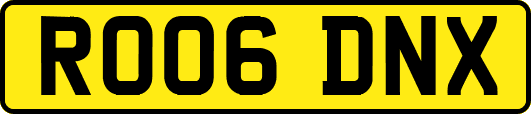 RO06 DNX